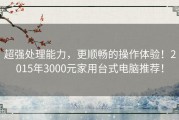 超强处理能力，更顺畅的操作体验！2015年3000元家用台式电脑推荐！